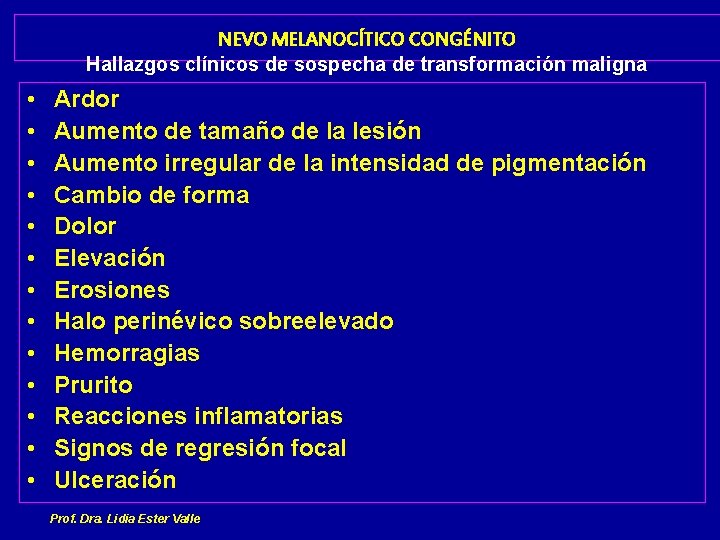 NEVO MELANOCÍTICO CONGÉNITO
Hallazgos clínicos de sospecha de transformación maligna

• Ardor
• Aumento de tamaño de la lesión
• Aumento irregular de la intensidad de pigmentación
• Cambio de forma
• Dolor
• Elevación
• Erosiones
• Halo perinévico sobreelevado
• Hemorragias
• Prurito
• Reacciones inflamatorias
• Signos de regresión focal
• Ulceración

Prof. Dra. Lidia Ester Valle